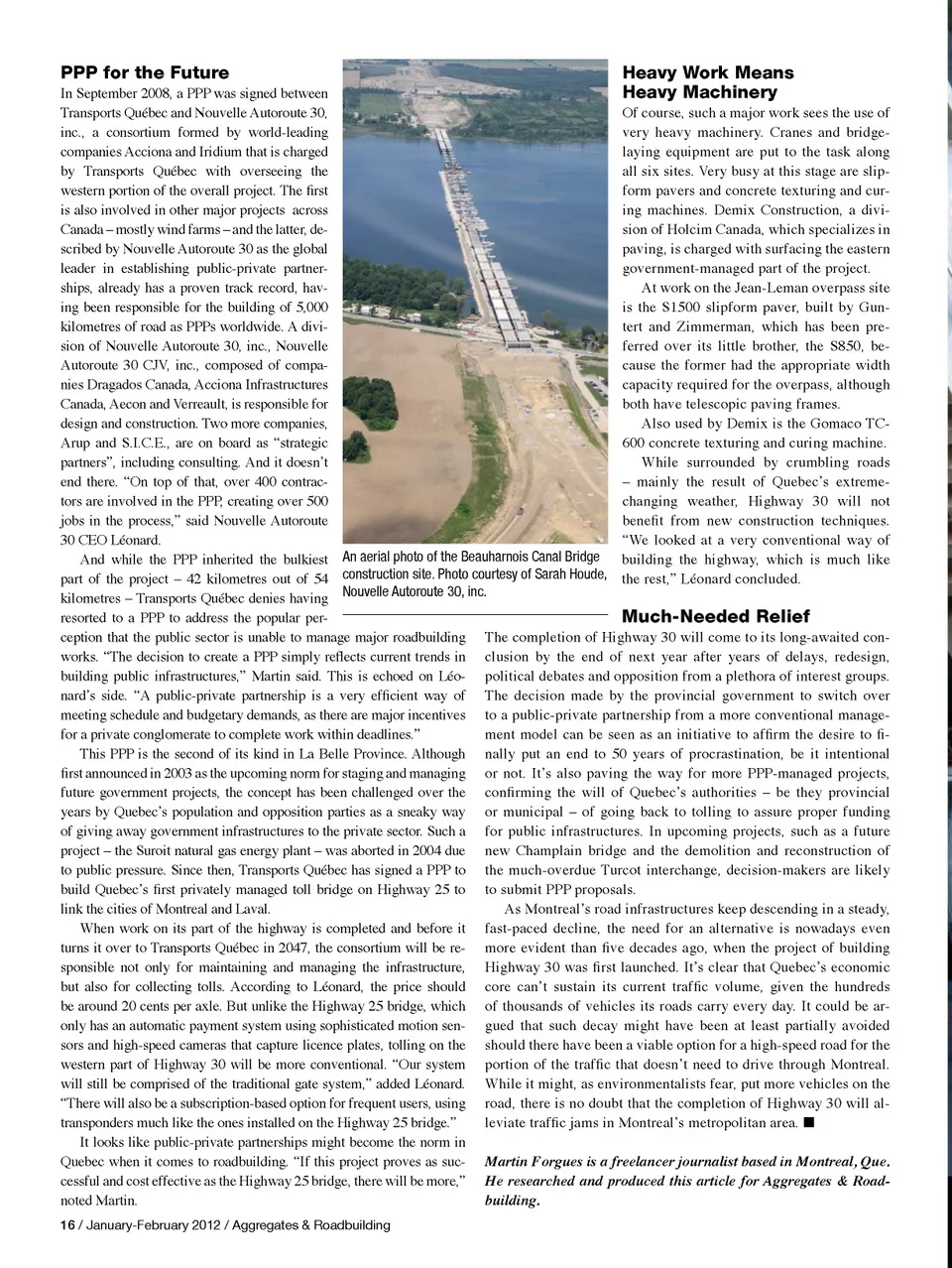 PPP for the Future

In September 2008, a PPP was signed between Transports Québec and Nouvelle Autoroute 30, inc., a consortium formed by world-leading companies Acciona and Iridium that is charged by Transports Québec with overseeing the western portion of the overall project. The first is also involved in other major projects across Canada – mostly wind farms – and the latter, described by Nouvelle Autoroute 30 as the global leader in establishing public-private partnerships, already has a proven track record, having been responsible for the building of 5,000 kilometres of road as PPPs worldwide. A division of Nouvelle Autoroute 30, inc., Nouvelle Autoroute 30 CJV, inc., composed of companies Dragados Canada, Acciona Infrastructures Canada, Aecon and Verreault, is responsible for design and construction. Two more companies, Arup and S.I.C.E., are on board as “strategic partners”, including consulting. And it doesn’t end there. “On top of that, over 400 contractors are involved in the PPP, creating over 500 jobs in the process,” said Nouvelle Autoroute 30 CEO Léonard.

And while the PPP inherited the bulkiest part of the project – 42 kilometres out of 54 kilometres – Transports Québec denies having resorted to a PPP to address the popular perception that the public sector is unable to manage major roadbuilding works. “The decision to create a PPP simply reflects current trends in building public infrastructures,” Martin said. This is echoed on Léonard’s side. “A public-private partnership is a very efficient way of meeting schedule and budgetary demands, as there are major incentives for a private conglomerate to complete work within deadlines.”

This PPP is the second of its kind in La Belle Province. Although first announced in 2003 as the upcoming norm for staging and managing future government projects, the concept has been challenged over the years by Quebec’s population and opposition parties as a sneaky way of giving away government infrastructures to the private sector. Such a project – the Suroit natural gas energy plant – was aborted in 2004 due to public pressure. Since then, Transports Québec has signed a PPP to build Quebec’s first privately managed toll bridge on Highway 25 to link the cities of Montreal and Laval.

When work on its part of the highway is completed and before it turns it over to Transports Québec in 2047, the consortium will be responsible not only for maintaining and managing the infrastructure, but also for collecting tolls. According to Léonard, the price should be around 20 cents per axle. But unlike the Highway 25 bridge, which only has an automatic payment system using sophisticated motion sensors and high-speed cameras that capture licence plates, tolling on the western part of Highway 30 will be more conventional. “Our system will still be comprised of the traditional gate system,” added Léonard. “There will also be a subscription-based option for frequent users, using transponders much like the ones installed on the Highway 25 bridge.”

It looks like public-private partnerships might become the norm in Quebec when it comes to roadbuilding. “If this project proves as successful and cost effective as the Highway 25 bridge, there will be more,” noted Martin.

An aerial photo of the Beauharnois Canal Bridge construction site. Photo courtesy of Sarah Houde, Nouvelle Autoroute 30, inc.

Heavy Work Means Heavy Machinery

Of course, such a major work sees the use of very heavy machinery. Cranes and bridge-laying equipment are put to the task along all six sites. Very busy at this stage are slipform pavers and concrete texturing and curing machines. Demix Construction, a division of Holcim Canada, which specializes in paving, is charged with surfacing the eastern government-managed part of the project.

At work on the Jean-Leman overpass site is the S1500 slipform paver, built by Guntert and Zimmerman, which has been preferred over its little brother, the S850, because the former had the appropriate width capacity required for the overpass, although both have telescopic paving frames.

Also used by Demix is the Gomaco TC-600 concrete texturing and curing machine.

While surrounded by crumbling roads – mainly the result of Quebec’s extreme-changing weather, Highway 30 will not benefit from new construction techniques. “We looked at a very conventional way of building the highway, which is much like the rest,” Léonard concluded.

Much-Needed Relief

The completion of Highway 30 will come to its long-awaited conclusion by the end of next year after years of delays, redesign, political debates and opposition from a plethora of interest groups. The decision made by the provincial government to switch over to a public-private partnership from a more conventional management model can be seen as an initiative to affirm the desire to finally put an end to 50 years of procrastination, be it intentional or not. It’s also paving the way for more PPP-managed projects, confirming the will of Quebec’s authorities – be they provincial or municipal – of going back to tolling to assure proper funding for public infrastructures. In upcoming projects, such as a future new Champlain bridge and the demolition and reconstruction of the much-overdue Turcot interchange, decision-makers are likely to submit PPP proposals.

As Montreal’s road infrastructures keep descending in a steady, fast-paced decline, the need for an alternative is nowadays even more evident than five decades ago, when the project of building Highway 30 was first launched. It’s clear that Quebec’s economic core can’t sustain its current traffic volume, given the hundreds of thousands of vehicles its roads carry every day. It could be argued that such decay might have been at least partially avoided should there have been a viable option for a high-speed road for the portion of the traffic that doesn’t need to drive through Montreal. While it might, as environmentalists fear, put more vehicles on the road, there is no doubt that the completion of Highway 30 will alleviate traffic jams in Montreal’s metropolitan area. ■

Martin Forgues is a freelancer journalist based in Montreal, Que. He researched and produced this article for Aggregates & Roadbuilding.

16 / January-February 2012 / Aggregates & Roadbuilding